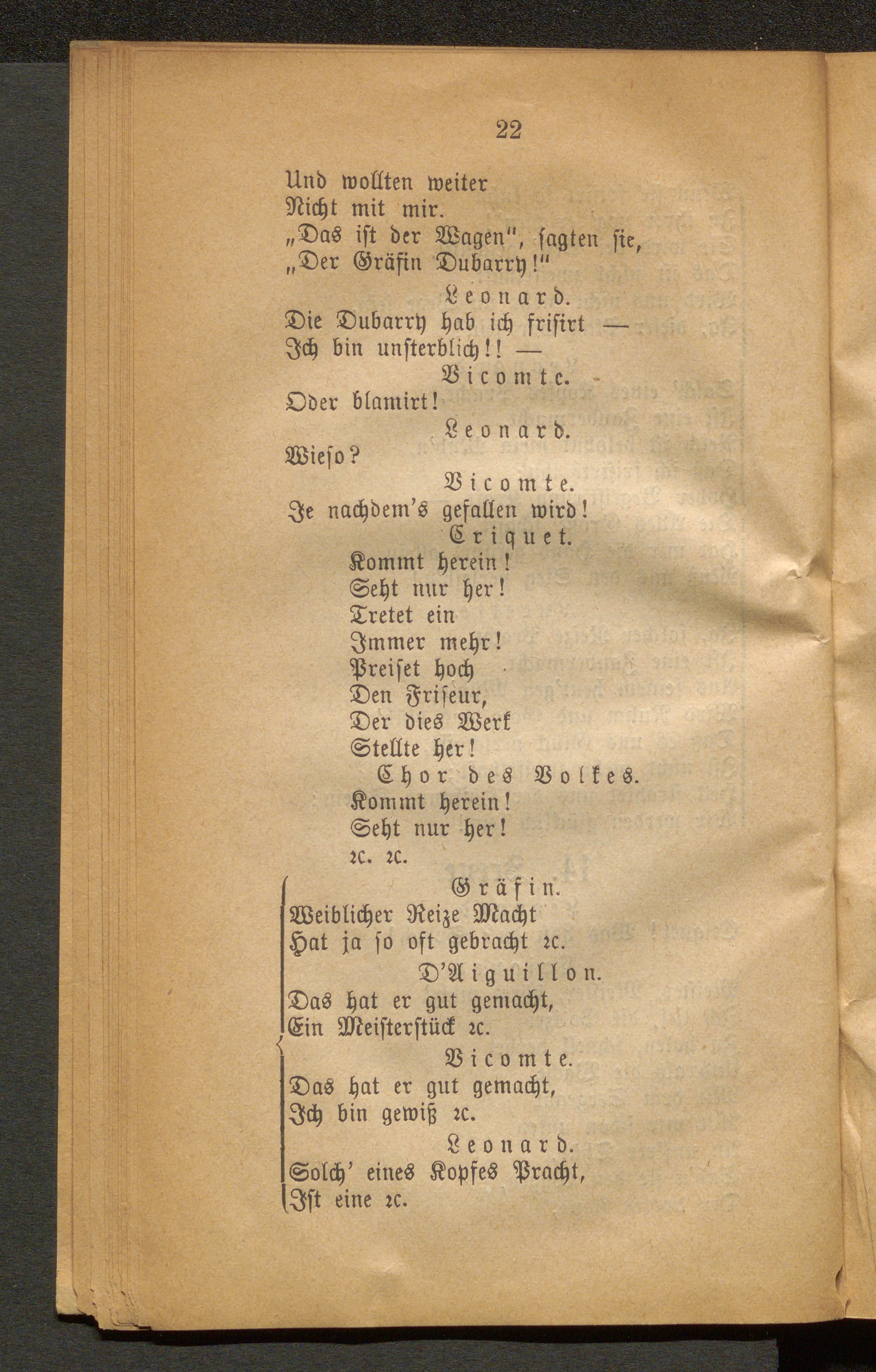 22

Und wollten weiter
Nicht mit mir.
„Das ist der Wagen", sagten sie,
„Der Gräfin Dubarry!"

Leonard.
Die Dubarry hab ich frisirt —
Ich bin unsterblich!! —

Vicomte.
Oder blamirt!

Leonard.
Wieso?

Vicomte.
Je nachdem's gefallen wird!

Criquet.
Kommt herein!
Seht nur her!
Tretet ein
Immer mehr!
Preiset hoch
Den Friseur,
Der dies Werk
Stellte her!

Chor des Volkes.
Kommt herein!
Seht nur her!
rc. rc.

Gräfin.
Weiblicher Reize Macht
Hat ja so oft gebracht rc.

D'Aiguillon.
Das hat er gut gemacht,
Ein Meisterstück rc.

Vicomte.
Das hat er gut gemacht,
Ich bin gewiß rc.

Leonard.
Solch' eines Kopfes Pracht,
Ist eine rc.